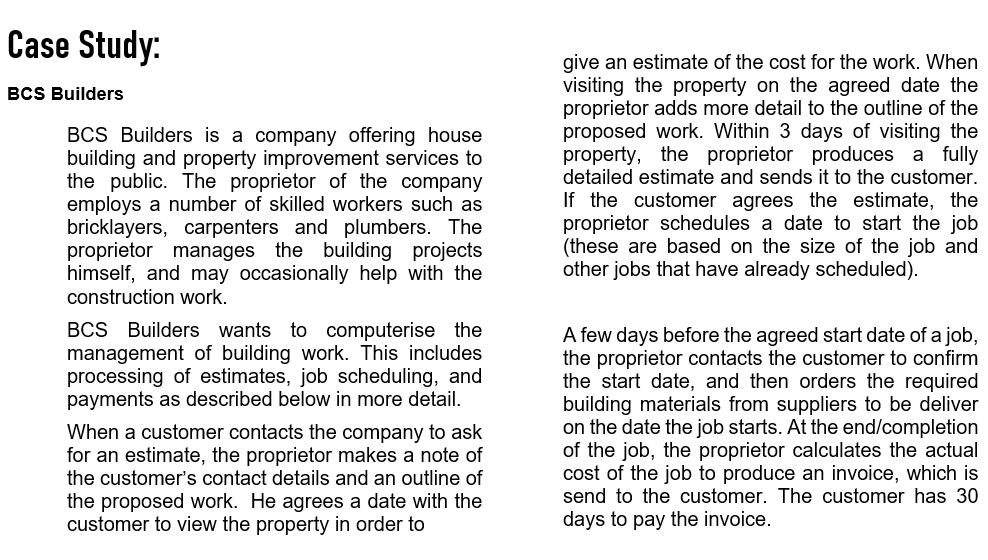 Case Study:

BCS Builders

BCS Builders is a company offering house building and property improvement services to the public. The proprietor of the company employs a number of skilled workers such as bricklayers, carpenters and plumbers. The proprietor manages the building projects himself, and may occasionally help with the construction work.

BCS Builders wants to computerise the management of building work. This includes processing of estimates, job scheduling, and payments as described below in more detail.

When a customer contacts the company to ask for an estimate, the proprietor makes a note of the customer's contact details and an outline of the proposed work. He agrees a date with the customer to view the property in order to give an estimate of the cost for the work. When visiting the property on the agreed date the proprietor adds more detail to the outline of the proposed work. Within 3 days of visiting the property, the proprietor produces a fully detailed estimate and sends it to the customer. If the customer agrees the estimate, the proprietor schedules a date to start the job (these are based on the size of the job and other jobs that have already scheduled).

A few days before the agreed start date of a job, the proprietor contacts the customer to confirm the start date, and then orders the required building materials from suppliers to be deliver on the date the job starts. At the end/completion of the job, the proprietor calculates the actual cost of the job to produce an invoice, which is send to the customer. The customer has 30 days to pay the invoice.